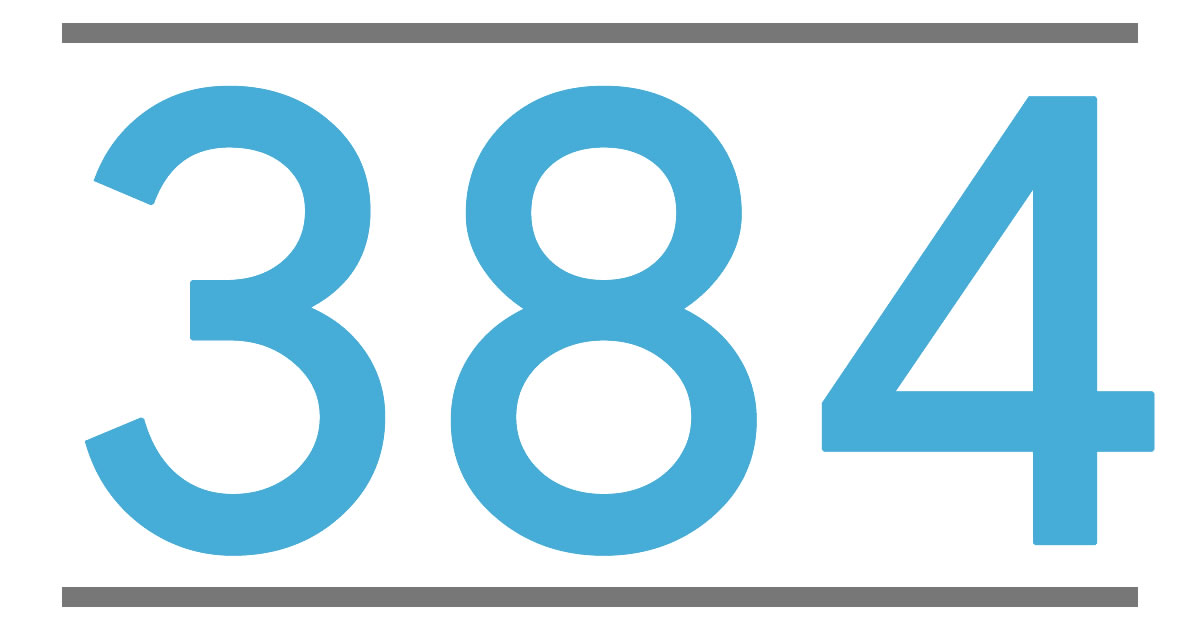 384